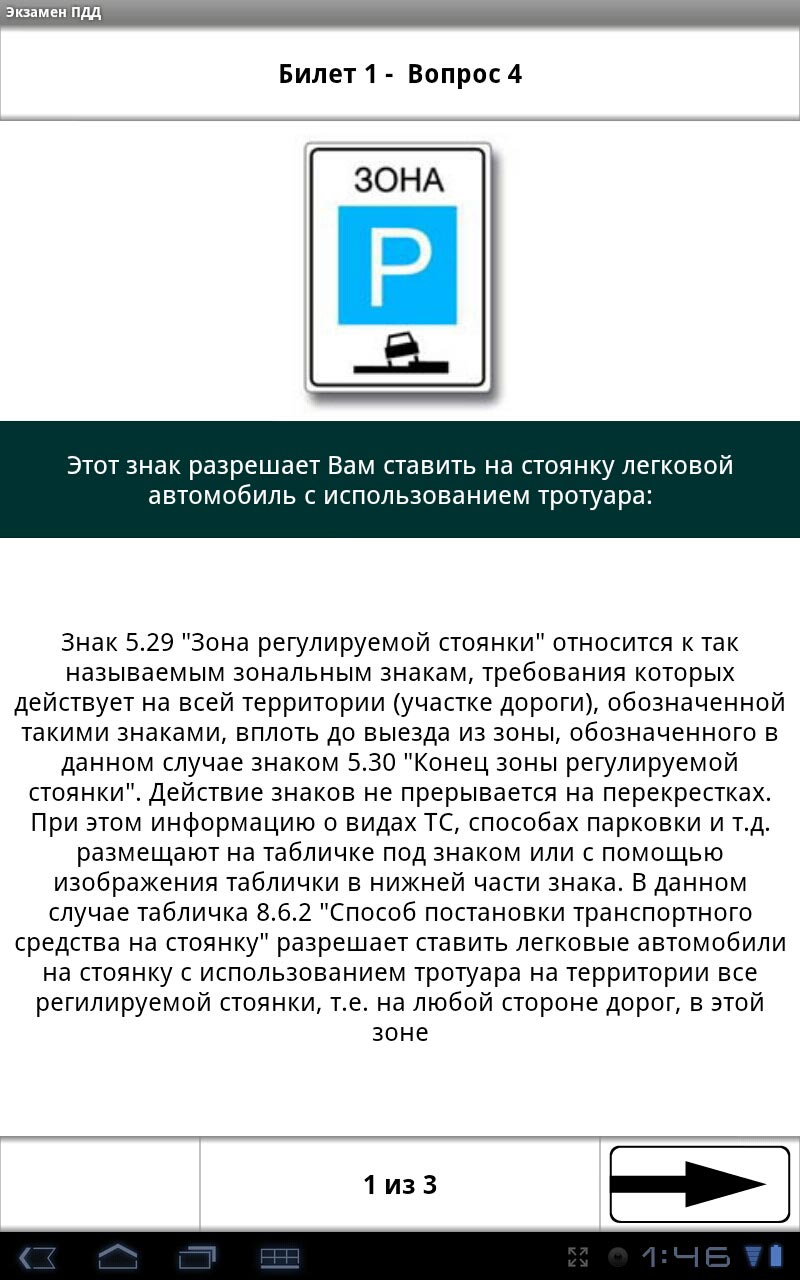 Экзамен ПДД

Билет 1 - Вопрос 4

ЗОНА
P

Этот знак разрешает Вам ставить на стоянку легковой автомобиль с использованием тротуара:

Знак 5.29 "Зона регулируемой стоянки" относится к так называемым зональным знакам, требования которых действует на всей территории (участке дороги), обозначенной такими знаками, вплоть до выезда из зоны, обозначенного в данном случае знаком 5.30 "Конец зоны регулируемой стоянки". Действие знаков не прерывается на перекрестках. При этом информацию о видах ТС, способах парковки и т.д. размещают на табличке под знаком или с помощью изображения таблички в нижней части знака. В данном случае табличка 8.6.2 "Способ постановки транспортного средства на стоянку" разрешает ставить легковые автомобили на стоянку с использованием тротуара на территории все регилируемой стоянки, т.е. на любой стороне дорог, в этой зоне

1 из 3

1:46